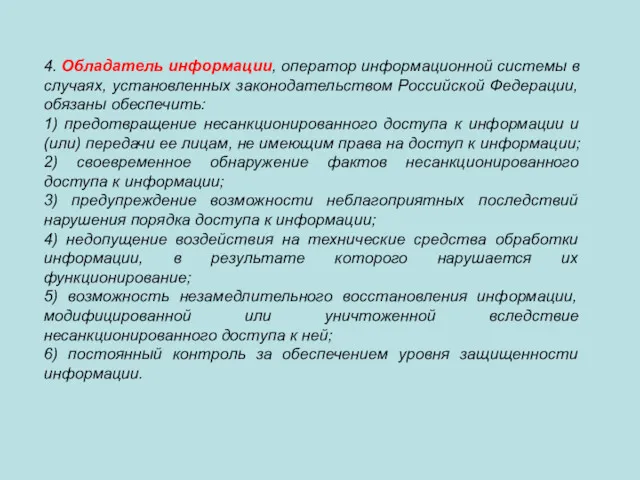 4. Обладатель информации, оператор информационной системы в случаях, установленных законодательством Российской Федерации, обязаны обеспечить:
1) предотвращение несанкционированного доступа к информации и (или) передачи ее лицам, не имеющим права на доступ к информации;
2) своевременное обнаружение фактов несанкционированного доступа к информации;
3) предупреждение возможности неблагоприятных последствий нарушения порядка доступа к информации;
4) недопущение воздействия на технические средства обработки информации, в результате которого нарушается их функционирование;
5) возможность незамедлительного восстановления информации, модифицированной или уничтоженной вследствие несанкционированного доступа к ней;
6) постоянный контроль за обеспечением уровня защищенности информации.